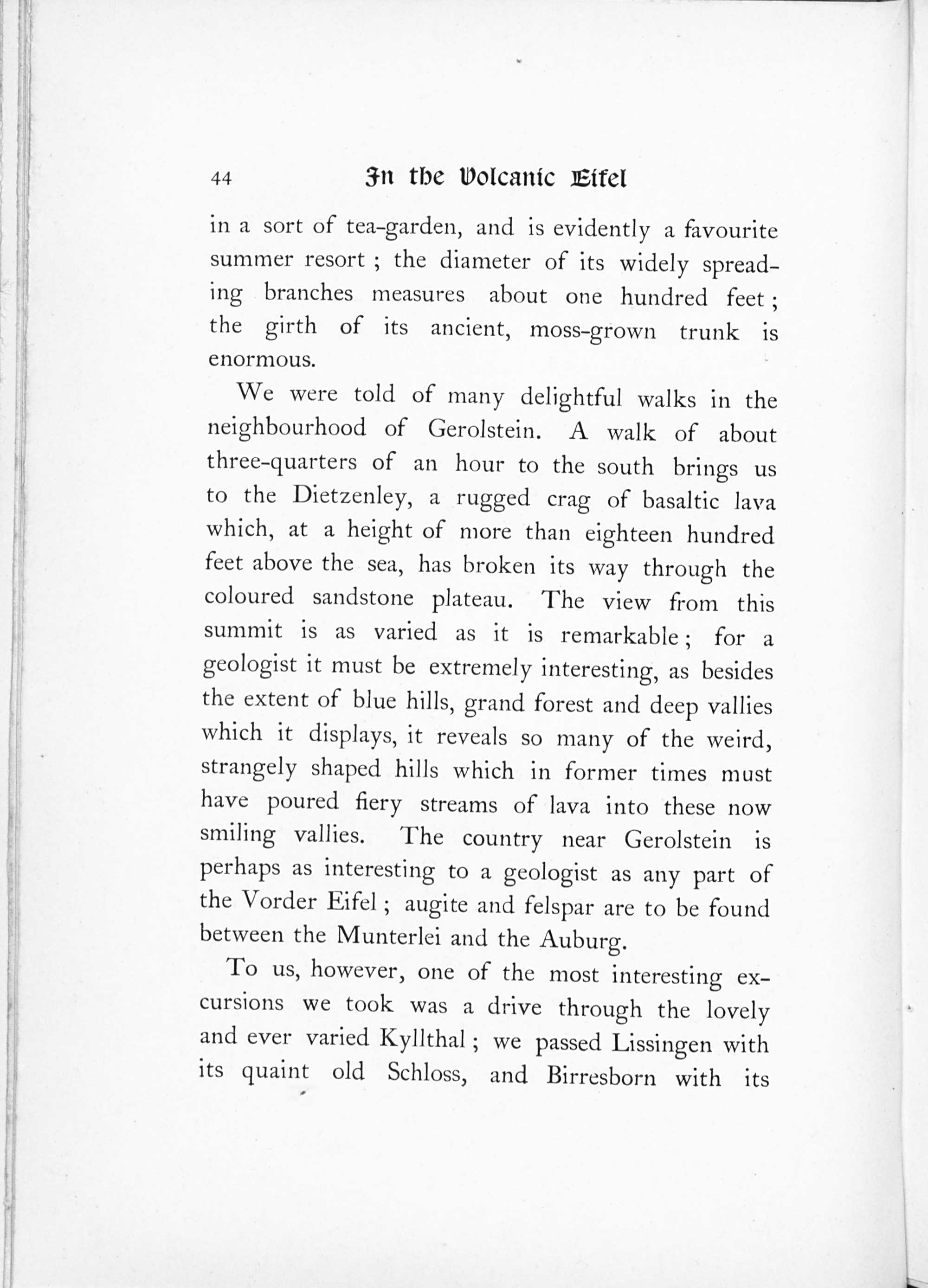 44 In the Volcanic Eifel

in a sort of tea-garden, and is evidently a favourite summer resort ; the diameter of its widely spreading branches measures about one hundred feet ; the girth of its ancient, moss-grown trunk is enormous.

We were told of many delightful walks in the neighbourhood of Gerolstein. A walk of about three-quarters of an hour to the south brings us to the Dietzenley, a rugged crag of basaltic lava which, at a height of more than eighteen hundred feet above the sea, has broken its way through the coloured sandstone plateau. The view from this summit is as varied as it is remarkable ; for a geologist it must be extremely interesting, as besides the extent of blue hills, grand forest and deep vallies which it displays, it reveals so many of the weird, strangely shaped hills which in former times must have poured fiery streams of lava into these now smiling vallies. The country near Gerolstein is perhaps as interesting to a geologist as any part of the Vorder Eifel ; augite and felspar are to be found between the Munterlei and the Auburg.

To us, however, one of the most interesting excursions we took was a drive through the lovely and ever varied Kyllthal ; we passed Lissingen with its quaint old Schloss, and Birresborn with its